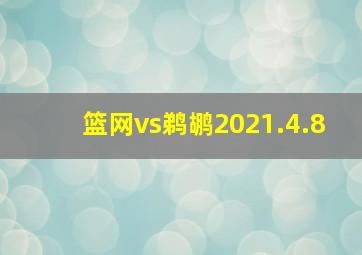 篮网vs鹈鹕2021.4.8